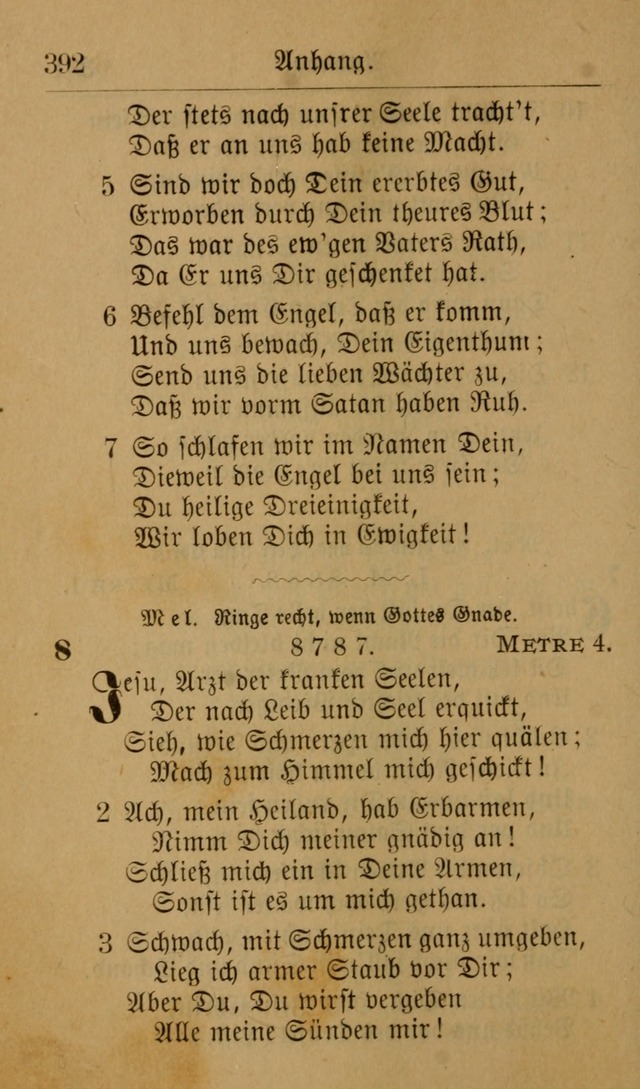 392 Anhang.

Der stets nach unsrer Seele tracht't,
Daß er an uns hab keine Macht.

5 Sind wir doch Dein ererbtes Gut,
Erworben durch Dein theures Blut;
Das war des ew'gen Vaters Rath,
Da Er uns Dir geschenket hat.

6 Befehl dem Engel, daß er komm,
Und uns bewach, Dein Eigenthum;
Send uns die lieben Wächter zu,
Daß wir vorm Satan haben Ruh.

7 So schlafen wir im Namen Dein,
Dieweil die Engel bei uns sein;
Du heilige Dreieinigkeit,
Wir loben Dich in Ewigkeit!

Mel. Ringe recht, wenn Gottes Gnade.

8 8 7 8 7. Metre 4.

Jesu, Arzt der kranken Seelen,
Der nach Leib und Seel erquickt,
Sieh, wie Schmerzen mich hier quälen;
Mach zum Himmel mich geschickt!

2 Ach, mein Heiland, hab Erbarmen,
Nimm Dich meiner gnädig an!
Schließ mich ein in Deine Armen,
Sonst ist es um mich gethan.

3 Schwach, mit Schmerzen ganz umgeben,
Lieg ich armer Staub vor Dir;
Aber Du, Du wirst vergeben
Alle meine Sünden mir!